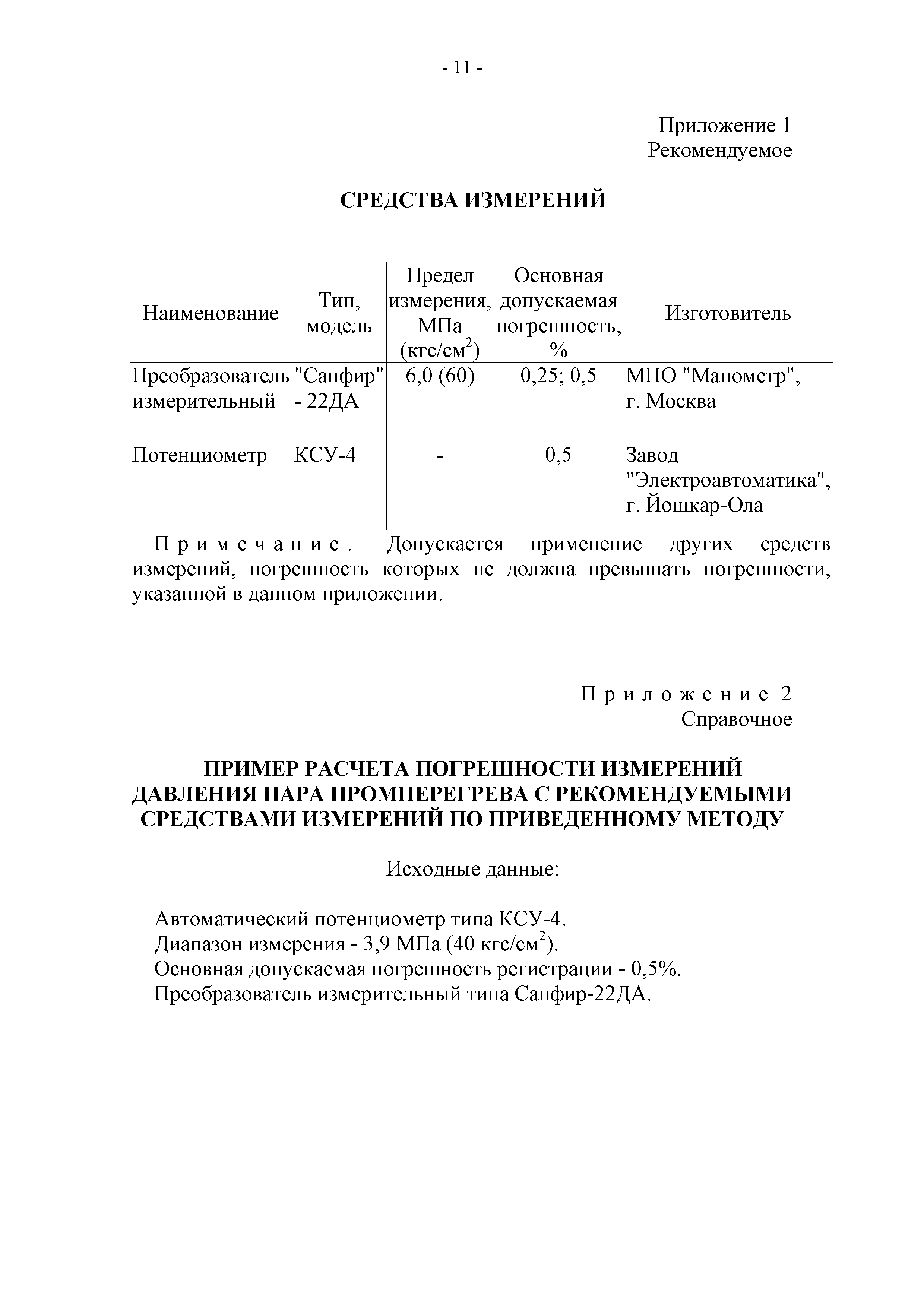 - 11 -

Приложение 1
Рекомендуемое

СРЕДСТВА ИЗМЕРЕНИЙ

| Наименование | Тип, модель | Предел измерения, МПа (кгс/см$^2$) | Основная допускаемая погрешность, % | Изготовитель |
|---|---|---|---|---|
| Преобразователь измерительный | "Сапфир" - 22ДА | 6,0 (60) | 0,25; 0,5 | МПО "Манометр", г. Москва |
| Потенциометр | КСУ-4 | - | 0,5 | Завод "Электроавтоматика", г. Йошкар-Ола |

Примечание. Допускается применение других средств измерений, погрешность которых не должна превышать погрешности, указанной в данном приложении.

Приложение 2
Справочное

ПРИМЕР РАСЧЕТА ПОГРЕШНОСТИ ИЗМЕРЕНИЙ ДАВЛЕНИЯ ПАРА ПРОМПЕРЕГРЕВА С РЕКОМЕНДУЕМЫМИ СРЕДСТВАМИ ИЗМЕРЕНИЙ ПО ПРИВЕДЕННОМУ МЕТОДУ

Исходные данные:

Автоматический потенциометр типа КСУ-4.
Диапазон измерения - 3,9 МПа (40 кгс/см$^2$).
Основная допускаемая погрешность регистрации - 0,5%.
Преобразователь измерительный типа Сапфир-22ДА.